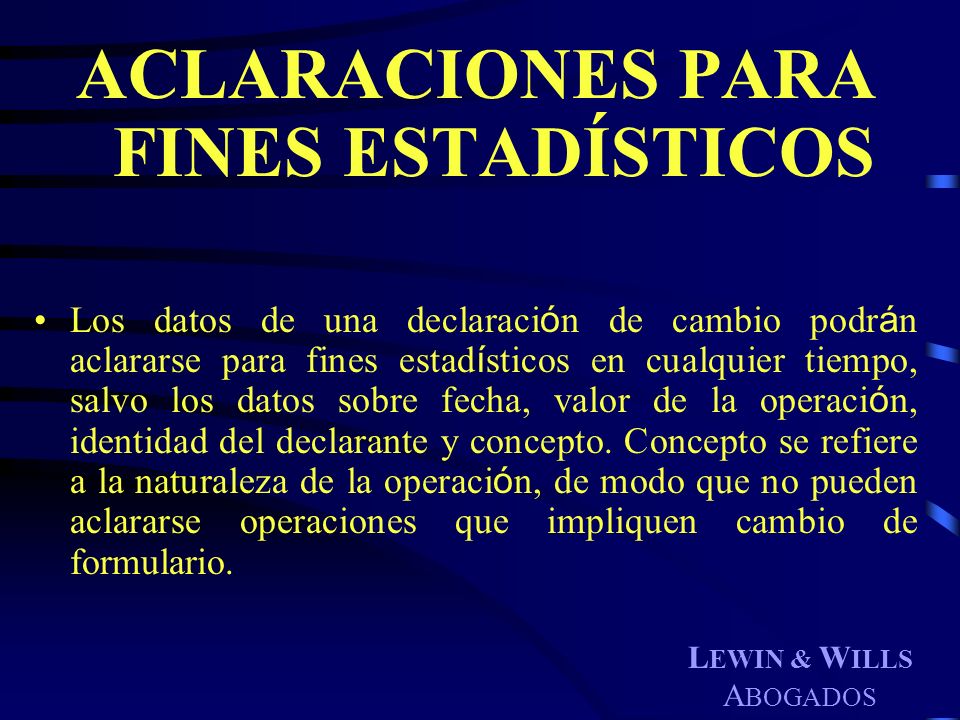 ACLARACIONES PARA FINES ESTADÍSTICOS

• Los datos de una declaración de cambio podrán aclararse para fines estadísticos en cualquier tiempo, salvo los datos sobre fecha, valor de la operación, identidad del declarante y concepto. Concepto se refiere a la naturaleza de la operación, de modo que no pueden aclararse operaciones que impliquen cambio de formulario.

LEWIN & WILLS
ABOGADOS